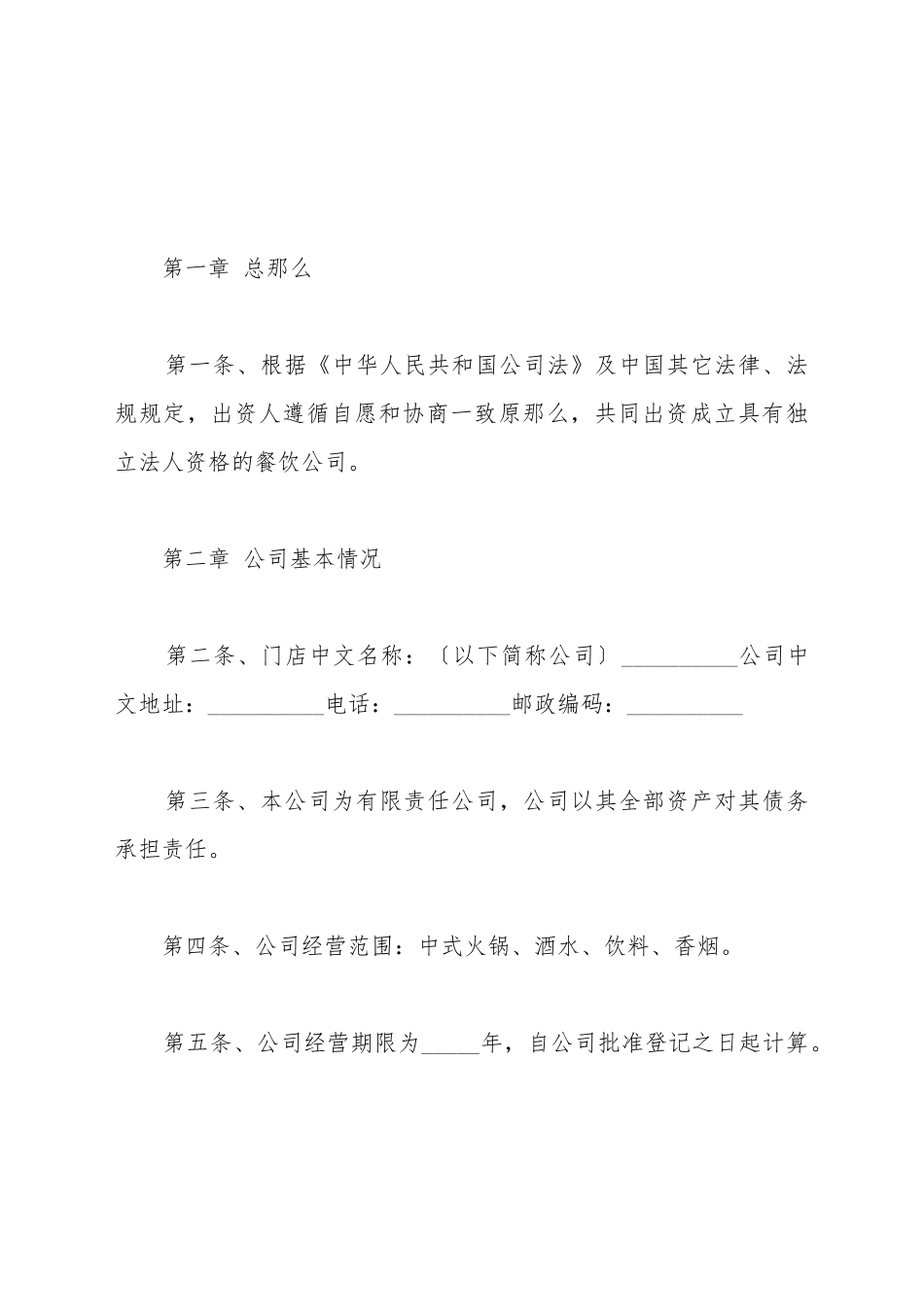 第一章 总那么

第一条、根据《中华人民共和国公司法》及中国其它法律、法规规定，出资人遵循自愿和协商一致原那么，共同出资成立具有独立法人资格的餐饮公司。

第二章 公司基本情况

第二条、门店中文名称：〔以下简称公司〕____公司中文地址：____电话：____邮政编码：____

第三条、本公司为有限责任公司，公司以其全部资产对其债务承担责任。

第四条、公司经营范围：中式火锅、酒水、饮料、香烟。

第五条、公司经营期限为____年，自公司批准登记之日起计算。